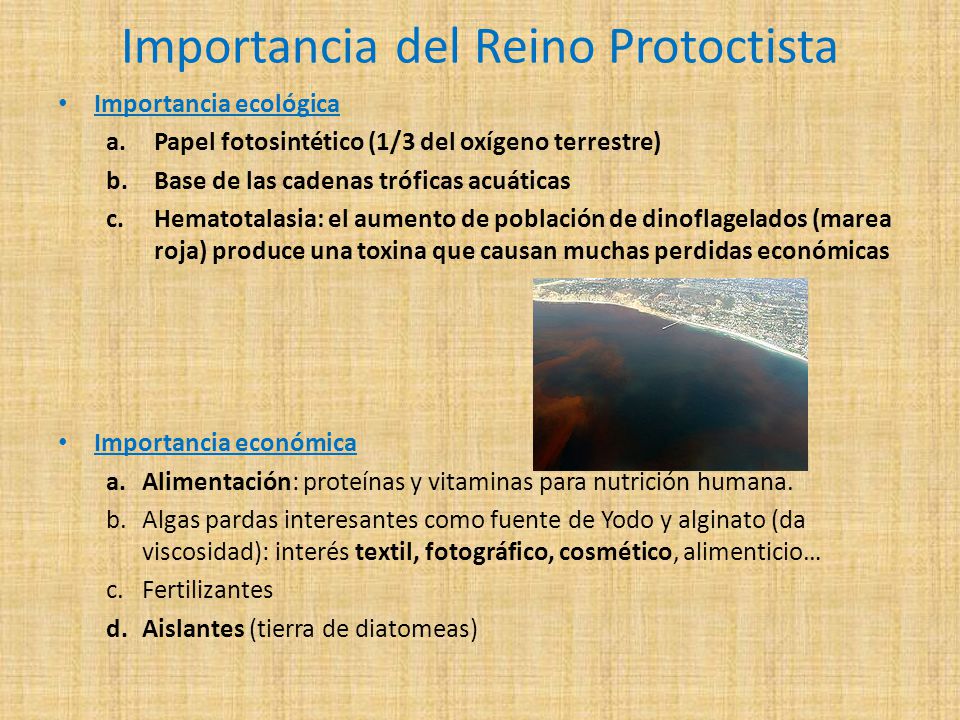 Importancia del Reino Protoctista

• Importancia ecológica

a. Papel fotosintético (1/3 del oxígeno terrestre)

b. Base de las cadenas tróficas acuáticas

c. Hematotalasia: el aumento de población de dinoflagelados (marea roja) produce una toxina que causan muchas perdidas económicas

• Importancia económica

a. Alimentación: proteínas y vitaminas para nutrición humana.

b. Algas pardas interesantes como fuente de Yodo y alginato (da viscosidad): interés textil, fotográfico, cosmético, alimenticio…

c. Fertilizantes

d. Aislantes (tierra de diatomeas)